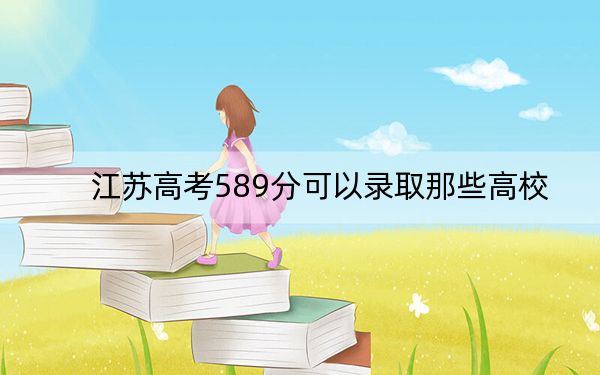 江苏高考589分可以录取那些高校